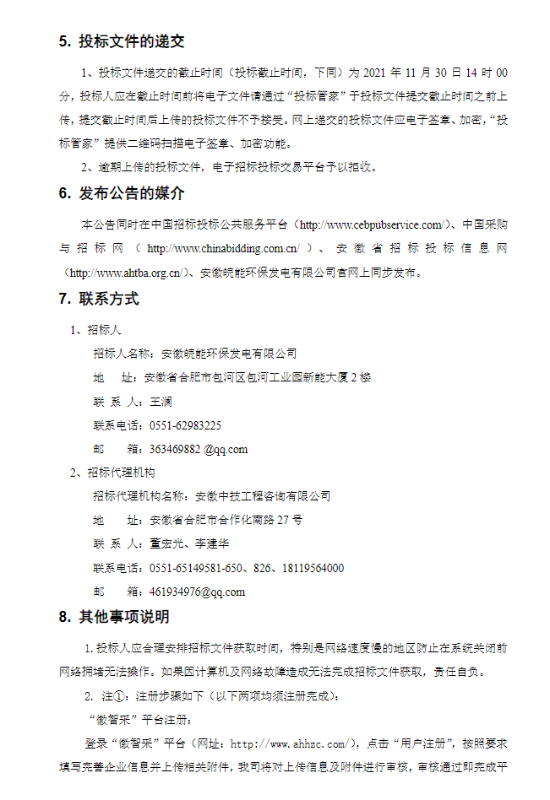 5. 投标文件的递交

1、投标文件递交的截止时间（投标截止时间，下同）为 2021 年 11 月 30 日 14 时 00 分，投标人应在截止时间前将电子文件请通过“投标管家”于投标文件提交截止时间之前上传，提交截止时间后上传的投标文件不予接受。网上递交的投标文件应电子签章、加密，“投标管家”提供二维码扫描电子签章、加密功能。

2、逾期上传的投标文件，电子招标投标交易平台予以拒收。

6. 发布公告的媒介

本公告同时在中国招标投标公共服务平台（http://www.cebpubservice.com/）、中国采购与招标网（http://www.chinabidding.com.cn/）、安徽省招标投标信息网（http://www.ahtba.org.cn/）、安徽皖能环保发电有限公司官网上同步发布。

7. 联系方式

1、招标人

招标人名称：安徽皖能环保发电有限公司

地　址：安徽省合肥市包河区包河工业园新能大厦 2 楼

联 系 人：王澜

联系电话：0551-62983225

邮　箱：363469882 @qq.com

2、招标代理机构

招标代理机构名称：安徽中技工程咨询有限公司

地　址：安徽省合肥市合作化南路 27 号

联 系 人：董宏光、李建华

联系电话：0551-65149581-650、826、18119564000

邮　箱：461934976@qq.com

8. 其他事项说明

1. 投标人应合理安排招标文件获取时间，特别是网络速度慢的地区防止在系统关闭前网络拥堵无法操作。如果因计算机及网络故障造成无法完成招标文件获取，责任自负。

2. 注①：注册步骤如下（以下两项均须注册完成）：

“徽智采”平台注册：

登录“徽智采”平台（网址：http://www.ahhzc.com/），点击“用户注册”，按照要求填写完善企业信息并上传相关附件，我司将对上传信息及附件进行审核，审核通过即完成平